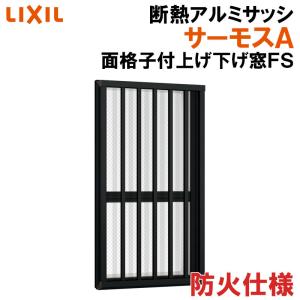 LIXIL

断熱アルミサッシ
サーモスA
面格子付上げ下げ窓FS

防火仕様